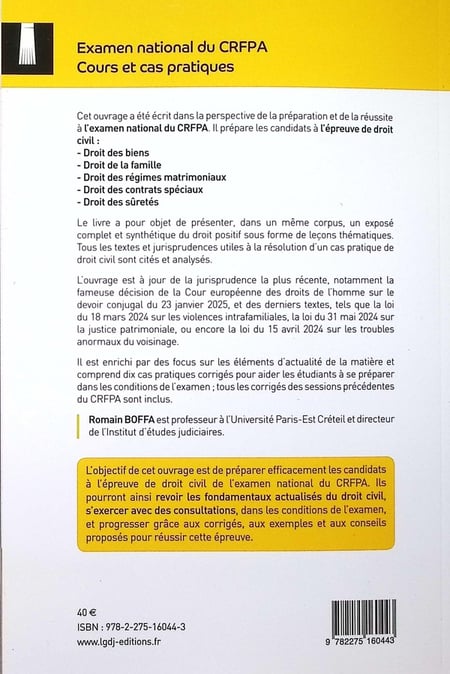 Examen national du CRFPA
Cours et cas pratiques

Cet ouvrage a été écrit dans la perspective de la préparation et de la réussite à l'examen national du CRFPA. Il prépare les candidats à l'épreuve de droit civil :
- Droit des biens
- Droit de la famille
- Droit des régimes matrimoniaux
- Droit des contrats spéciaux
- Droit des sûretés

Le livre a pour objet de présenter, dans un même corpus, un exposé complet et synthétique du droit positif sous forme de leçons thématiques. Tous les textes et jurisprudences utiles à la résolution d'un cas pratique de droit civil sont cités et analysés.

L'ouvrage est à jour de la jurisprudence la plus récente, notamment la fameuse décision de la Cour européenne des droits de l'homme sur le devoir conjugal du 23 janvier 2025, et des derniers textes, tels que la loi du 18 mars 2024 sur les violences intrafamiliales, la loi du 31 mai 2024 sur la justice patrimoniale, ou encore la loi du 15 avril 2024 sur les troubles anormaux du voisinage.

Il est enrichi par des focus sur les éléments d'actualité de la matière et comprend dix cas pratiques corrigés pour aider les étudiants à se préparer dans les conditions de l'examen ; tous les corrigés des sessions précédentes du CRFPA sont inclus.

Romain BOFFA est professeur à l'Université Paris-Est Créteil et directeur de l'Institut d'études judiciaires.

L'objectif de cet ouvrage est de préparer efficacement les candidats à l'épreuve de droit civil de l'examen national du CRFPA. Ils pourront ainsi revoir les fondamentaux actualisés du droit civil, s'exercer avec des consultations, dans les conditions de l'examen, et progresser grâce aux corrigés, aux exemples et aux conseils proposés pour réussir cette épreuve.

40 €
ISBN : 978-2-275-16044-3
www.lgdj-editions.fr

9 782275 160443